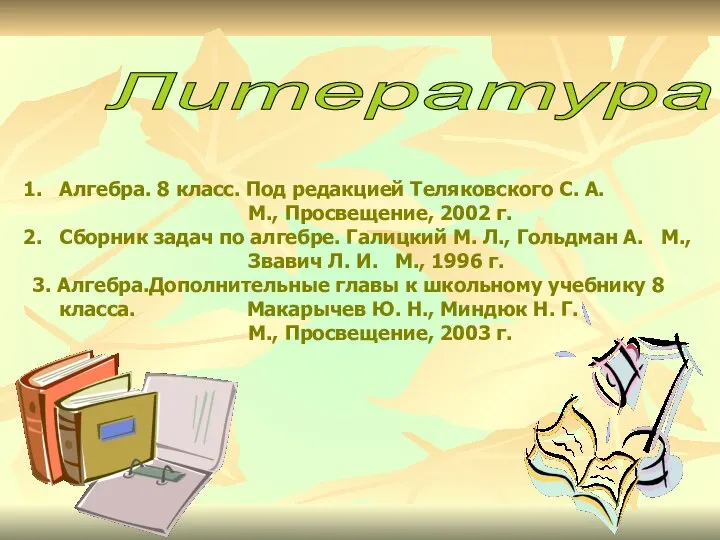 Литература

1. Алгебра. 8 класс. Под редакцией Теляковского С. А. М., Просвещение, 2002 г.
2. Сборник задач по алгебре. Галицкий М. Л., Гольдман А. М., Звавич Л. И. М., 1996 г.
3. Алгебра.Дополнительные главы к школьному учебнику 8 класса. Макарычев Ю. Н., Миндюк Н. Г. М., Просвещение, 2003 г.